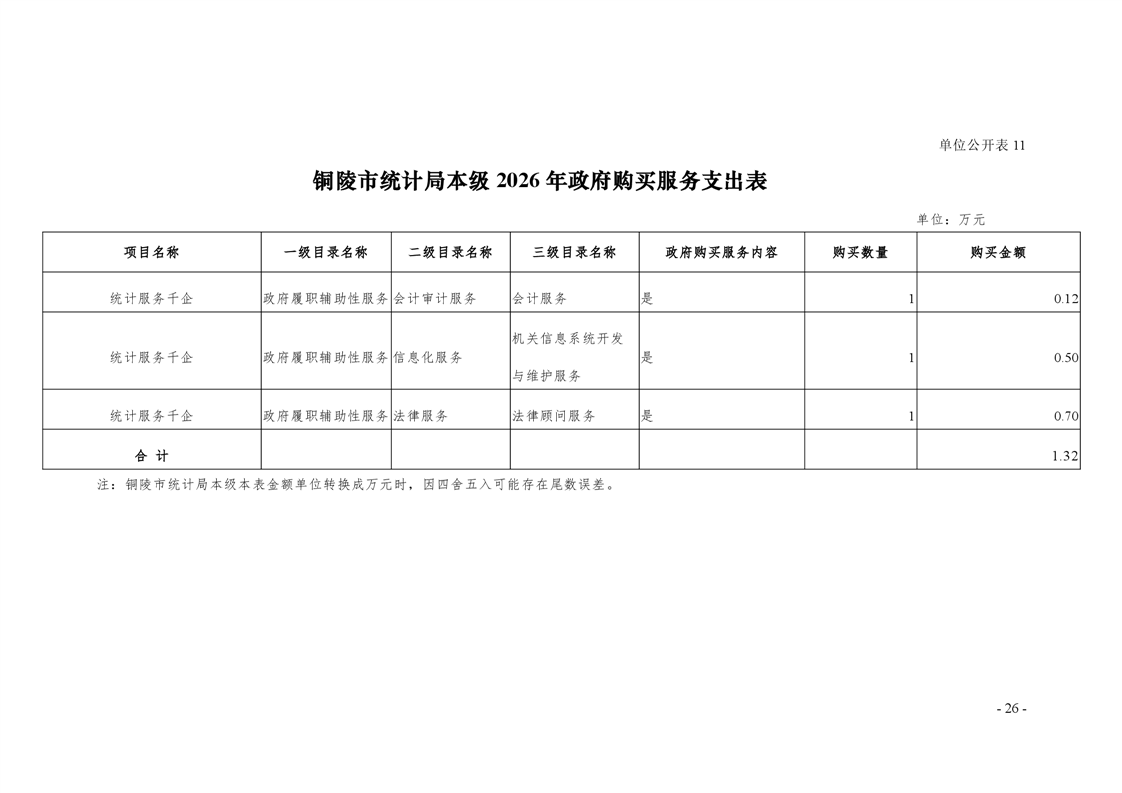 单位公开表 11

铜陵市统计局本级 2026 年政府购买服务支出表

单位：万元

| 项目名称 | 一级目录名称 | 二级目录名称 | 三级目录名称 | 政府购买服务内容 | 购买数量 | 购买金额 |
|---|---|---|---|---|---|---|
| 统计服务千企 | 政府履职辅助性服务 | 会计审计服务 | 会计服务 | 是 | 1 | 0.12 |
| 统计服务千企 | 政府履职辅助性服务 | 信息化服务 | 机关信息系统开发与维护服务 | 是 | 1 | 0.50 |
| 统计服务千企 | 政府履职辅助性服务 | 法律服务 | 法律顾问服务 | 是 | 1 | 0.70 |
| 合 计 | | | | | | 1.32 |

注：铜陵市统计局本级本表金额单位转换成万元时，因四舍五入可能存在尾数误差。

- 26 -